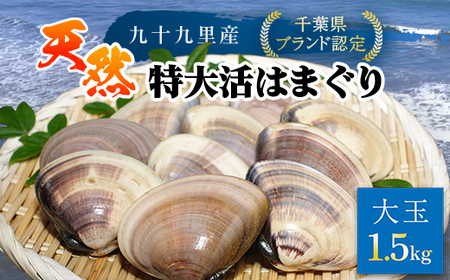 九十九里産

千葉県
ブランド認定

天然

特大活はまぐり

大玉
1.5kg